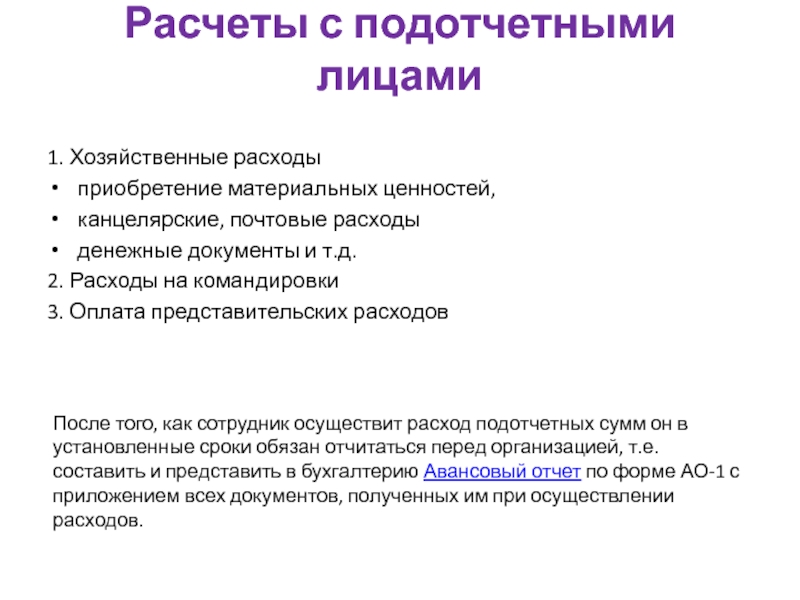 Расчеты с подотчетными лицами

1. Хозяйственные расходы
• приобретение материальных ценностей,
• канцелярские, почтовые расходы
• денежные документы и т.д.
2. Расходы на командировки
3. Оплата представительских расходов

После того, как сотрудник осуществит расход подотчетных сумм он в установленные сроки обязан отчитаться перед организацией, т.е. составить и представить в бухгалтерию Авансовый отчет по форме АО-1 с приложением всех документов, полученных им при осуществлении расходов.